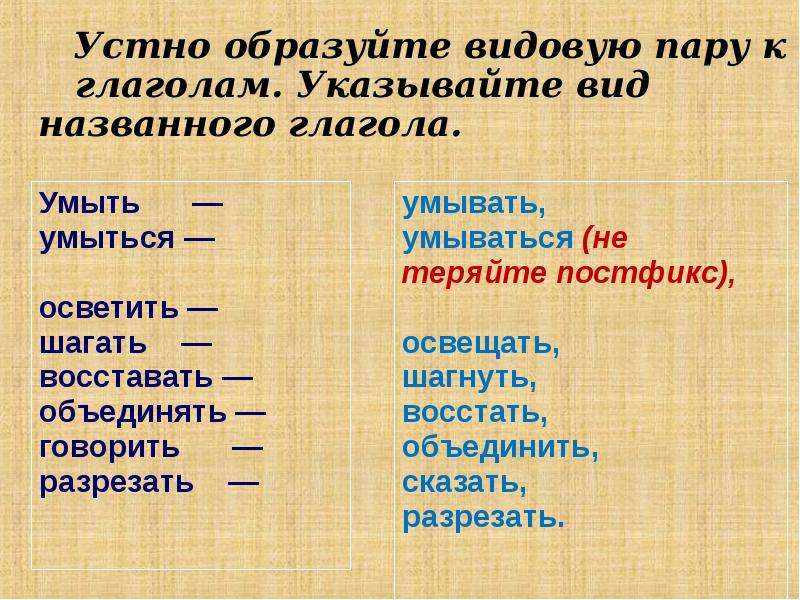 Устно образуйте видовую пару к глаголам. Указывайте вид названного глагола.

Умыть —
умыться —

осветить —
шагать —
восставать —
объединять —
говорить —
разрезать —

умывать,
умываться (не теряйте постфикс),

освещать,
шагнуть,
восстать,
объединить,
сказать,
разрезать.